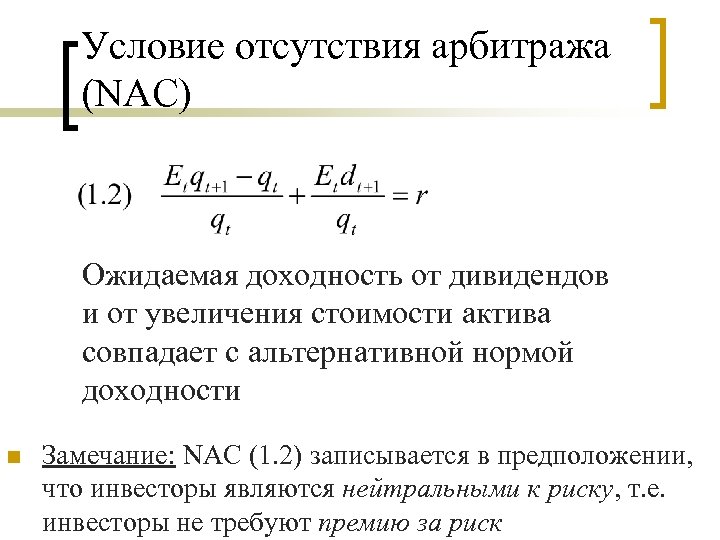 Условие отсутствия арбитража (NAC)

(1.2) $\frac{E_t q_{t+1} - q_t}{q_t} + \frac{E_t d_{t+1}}{q_t} = r$

Ожидаемая доходность от дивидендов и от увеличения стоимости актива совпадает с альтернативной нормой доходности

Замечание: NAC (1.2) записывается в предположении, что инвесторы являются нейтральными к риску, т.е. инвесторы не требуют премию за риск